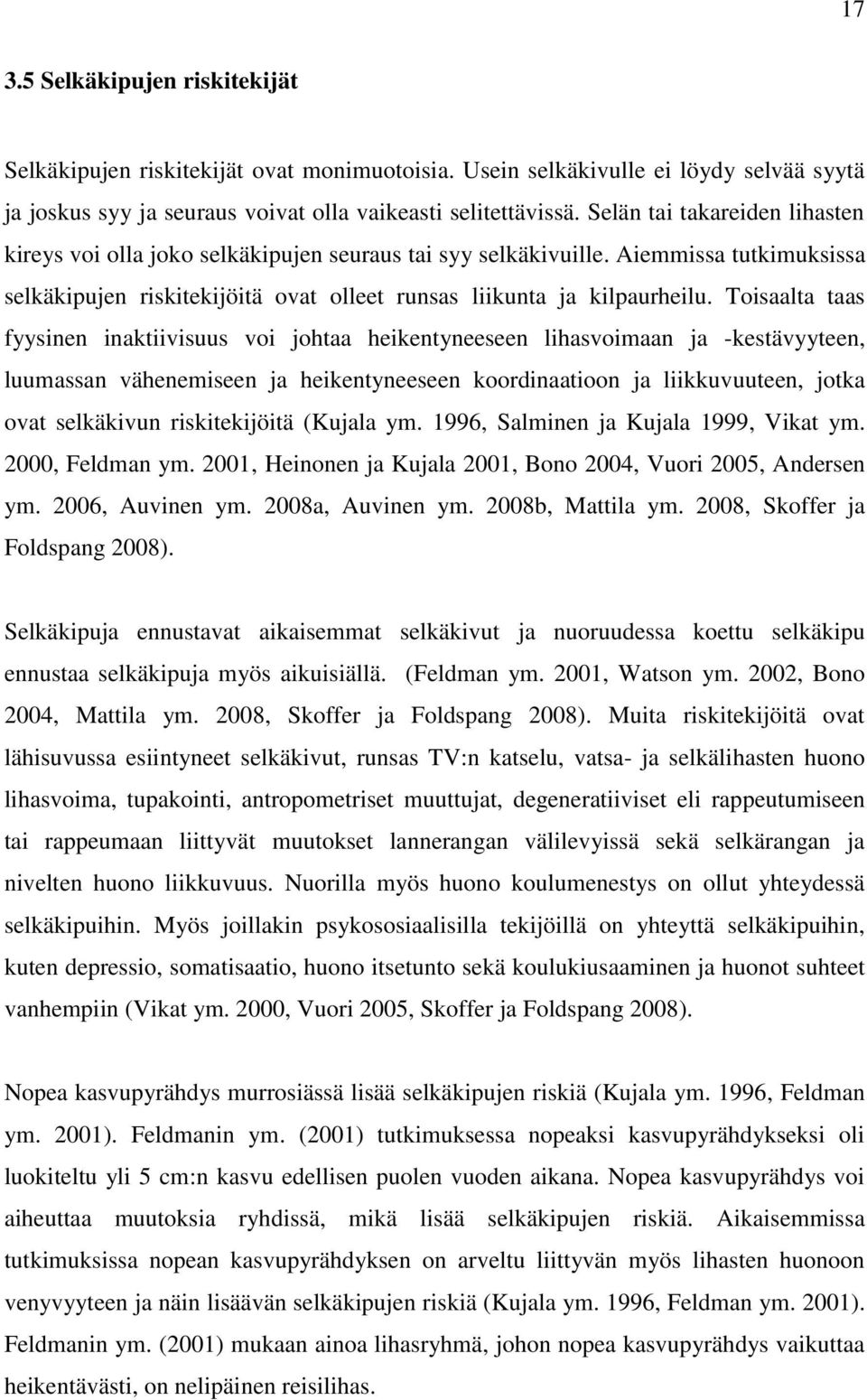 17

3.5 Selkäkipujen riskitekijät

Selkäkipujen riskitekijät ovat monimuotoisia. Usein selkäkivulle ei löydy selvää syytä ja joskus syy ja seuraus voivat olla vaikeasti selitettävissä. Selän tai takareiden lihasten kireys voi olla joko selkäkipujen seuraus tai syy selkäkivuille. Aiemmissa tutkimuksissa selkäkipujen riskitekijöitä ovat olleet runsas liikunta ja kilpaurheilu. Toisaalta taas fyysinen inaktiivisuus voi johtaa heikentyneeseen lihasvoimaan ja -kestävyyteen, luumassan vähenemiseen ja heikentyneeseen koordinaatioon ja liikkuvuuteen, jotka ovat selkäkivun riskitekijöitä (Kujala ym. 1996, Salminen ja Kujala 1999, Vikat ym. 2000, Feldman ym. 2001, Heinonen ja Kujala 2001, Bono 2004, Vuori 2005, Andersen ym. 2006, Auvinen ym. 2008a, Auvinen ym. 2008b, Mattila ym. 2008, Skoffer ja Foldspang 2008).

Selkäkipuja ennustavat aikaisemmat selkäkivut ja nuoruudessa koettu selkäkipu ennustaa selkäkipuja myös aikuisiällä. (Feldman ym. 2001, Watson ym. 2002, Bono 2004, Mattila ym. 2008, Skoffer ja Foldspang 2008). Muita riskitekijöitä ovat lähisuvussa esiintyneet selkäkivut, runsas TV:n katselu, vatsa- ja selkälihasten huono lihasvoima, tupakointi, antropometriset muuttujat, degeneratiiviset eli rappeutumiseen tai rappeumaan liittyvät muutokset lannerangan välilevyissä sekä selkärangan ja nivelten huono liikkuvuus. Nuorilla myös huono koulumenestys on ollut yhteydessä selkäkipuihin. Myös joillakin psykososiaalisilla tekijöillä on yhteyttä selkäkipuihin, kuten depressio, somatisaatio, huono itsetunto sekä koulukiusaaminen ja huonot suhteet vanhempiin (Vikat ym. 2000, Vuori 2005, Skoffer ja Foldspang 2008).

Nopea kasvupyrähdys murrosiässä lisää selkäkipujen riskiä (Kujala ym. 1996, Feldman ym. 2001). Feldmanin ym. (2001) tutkimuksessa nopeaksi kasvupyrähdykseksi oli luokiteltu yli 5 cm:n kasvu edellisen puolen vuoden aikana. Nopea kasvupyrähdys voi aiheuttaa muutoksia ryhdissä, mikä lisää selkäkipujen riskiä. Aikaisemmissa tutkimuksissa nopean kasvupyrähdyksen on arveltu liittyvän myös lihasten huonoon venyvyyteen ja näin lisäävän selkäkipujen riskiä (Kujala ym. 1996, Feldman ym. 2001). Feldmanin ym. (2001) mukaan ainoa lihasryhmä, johon nopea kasvupyrähdys vaikuttaa heikentävästi, on nelipäinen reisilihas.